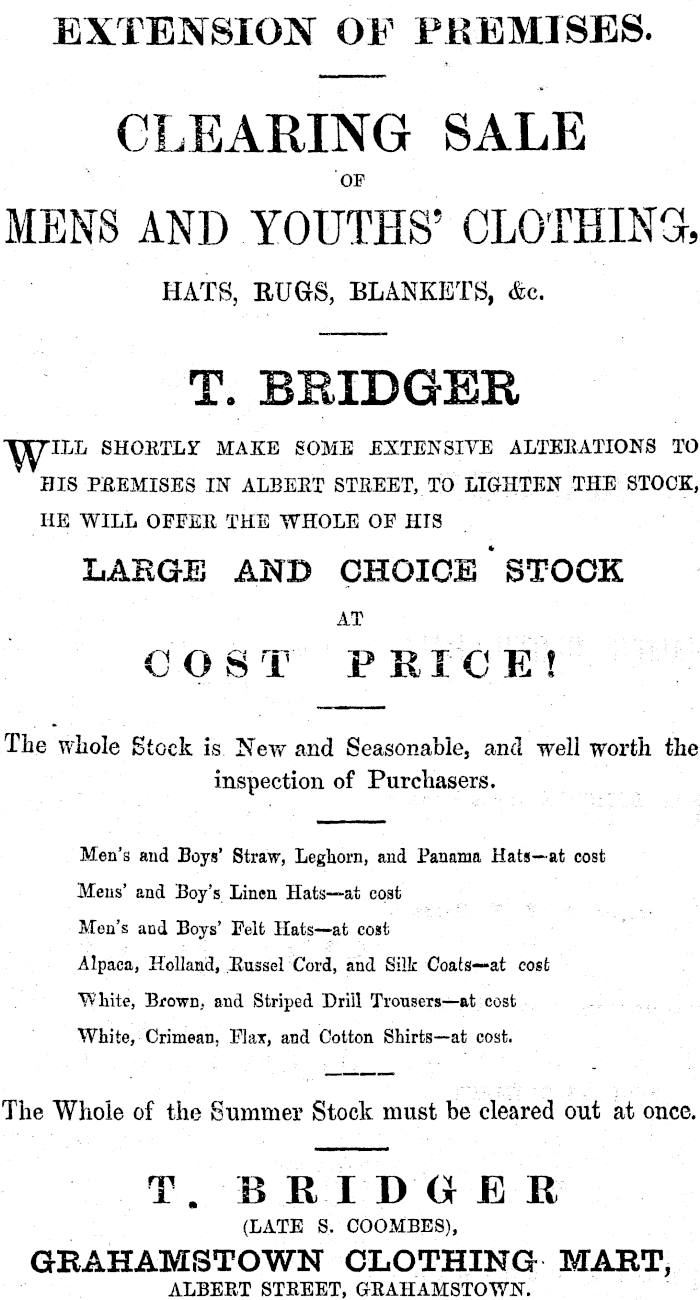 EXTENSION OF PREMISES.

CLEARING SALE

OF

MENS AND YOUTHS' CLOTHING,

HATS, RUGS, BLANKETS, &c.

T. BRIDGER

WILL SHORTLY MAKE SOME EXTENSIVE ALTERATIONS TO HIS PREMISES IN ALBERT STREET, TO LIGHTEN THE STOCK, HE WILL OFFER THE WHOLE OF HIS

LARGE AND CHOICE STOCK

AT

COST PRICE!

The whole Stock is New and Seasonable, and well worth the inspection of Purchasers.

Men's and Boys' Straw, Leghorn, and Panama Hats—at cost
Mens' and Boy's Linen Hats—at cost
Men's and Boys' Felt Hats—at cost
Alpaca, Holland, Russel Cord, and Silk Coats—at cost
White, Brown, and Striped Drill Trousers—at cost
White, Crimean, Flax, and Cotton Shirts—at cost.

The Whole of the Summer Stock must be cleared out at once.

T. BRIDGER

(LATE S. COOMBES),

GRAHAMSTOWN CLOTHING MART,

ALBERT STREET, GRAHAMSTOWN.